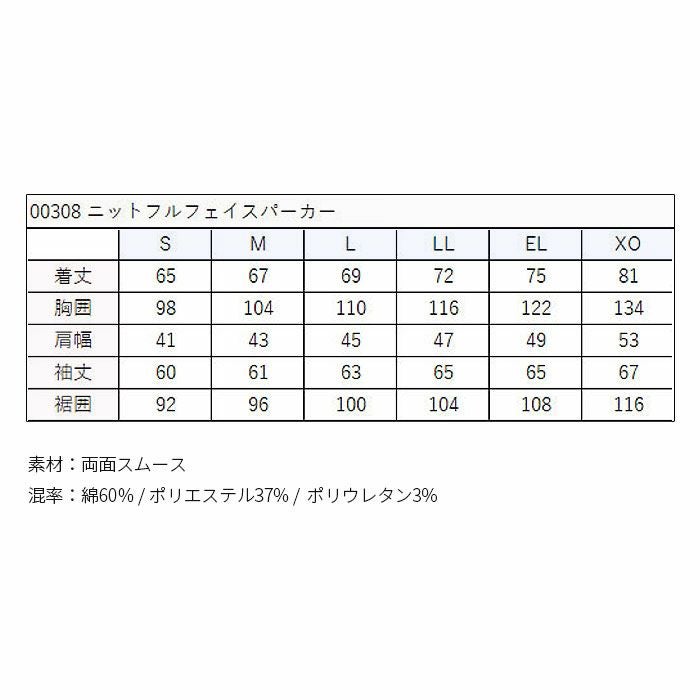 00308 ニットフルフェイスパーカー

|  | S | M | L | LL | EL | XO |
|---|---|---|---|---|---|---|
| 着丈 | 65 | 67 | 69 | 72 | 75 | 81 |
| 胸囲 | 98 | 104 | 110 | 116 | 122 | 134 |
| 肩幅 | 41 | 43 | 45 | 47 | 49 | 53 |
| 袖丈 | 60 | 61 | 63 | 65 | 65 | 67 |
| 裾囲 | 92 | 96 | 100 | 104 | 108 | 116 |

素材：両面スムース

混率：綿60% / ポリエステル37% / ポリウレタン3%